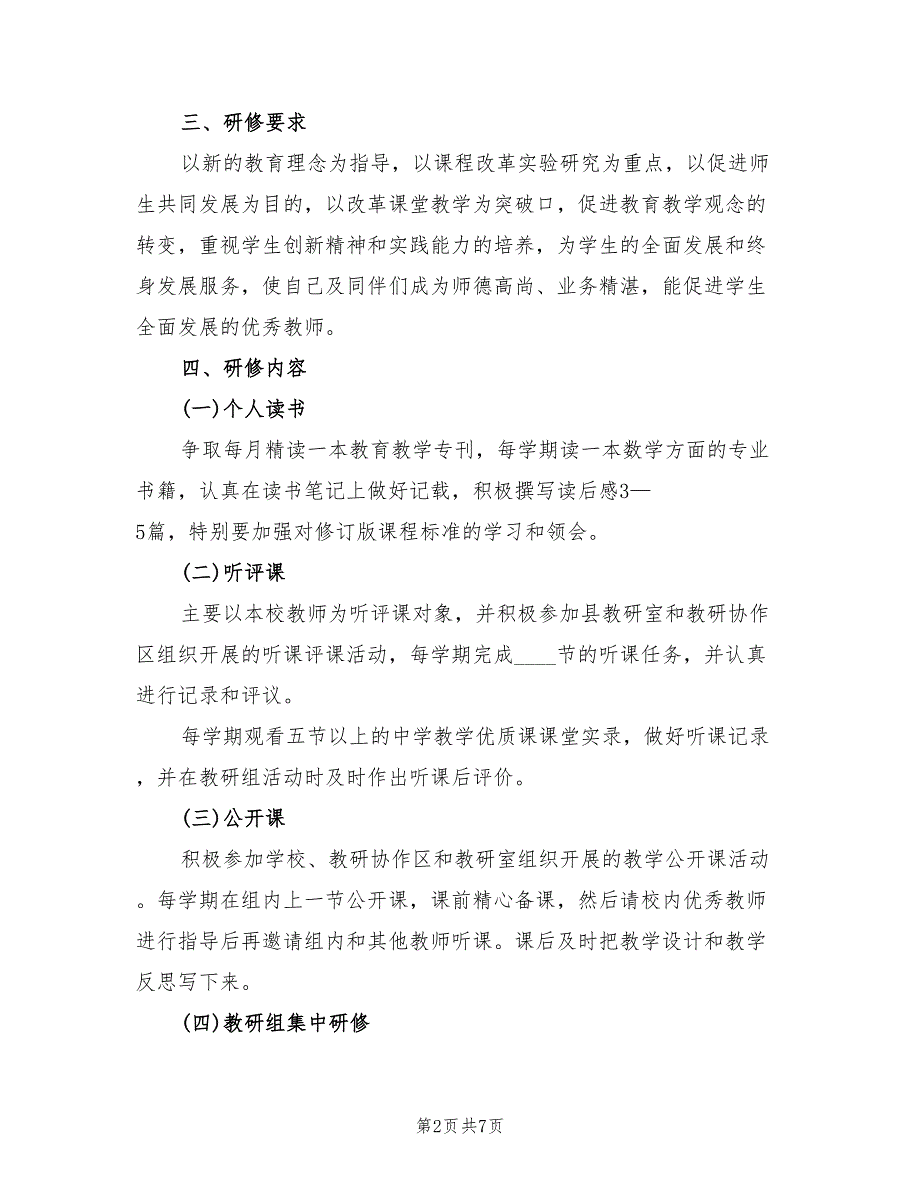 三、研修要求

以新的教育理念为指导，以课程改革实验研究为重点，以促进师生共同发展为目的，以改革课堂教学为突破口，促进教育教学观念的转变，重视学生创新精神和实践能力的培养，为学生的全面发展和终身发展服务，使自己及同伴们成为师德高尚、业务精湛，能促进学生全面发展的优秀教师。

四、研修内容

(一)个人读书

争取每月精读一本教育教学专刊，每学期读一本数学方面的专业书籍，认真在读书笔记上做好记载，积极撰写读后感3—5篇，特别要加强对修订版课程标准的学习和领会。

(二)听评课

主要以本校教师为听评课对象，并积极参加县教研室和教研协作区组织开展的听课评课活动，每学期完成____节的听课任务，并认真进行记录和评议。

每学期观看五节以上的中学教学优质课课堂实录，做好听课记录，并在教研组活动时及时作出听课后评价。

(三)公开课

积极参加学校、教研协作区和教研室组织开展的教学公开课活动。每学期在组内上一节公开课，课前精心备课，然后请校内优秀教师进行指导后再邀请组内和其他教师听课。课后及时把教学设计和教学反思写下来。

(四)教研组集中研修

第2页 共7页